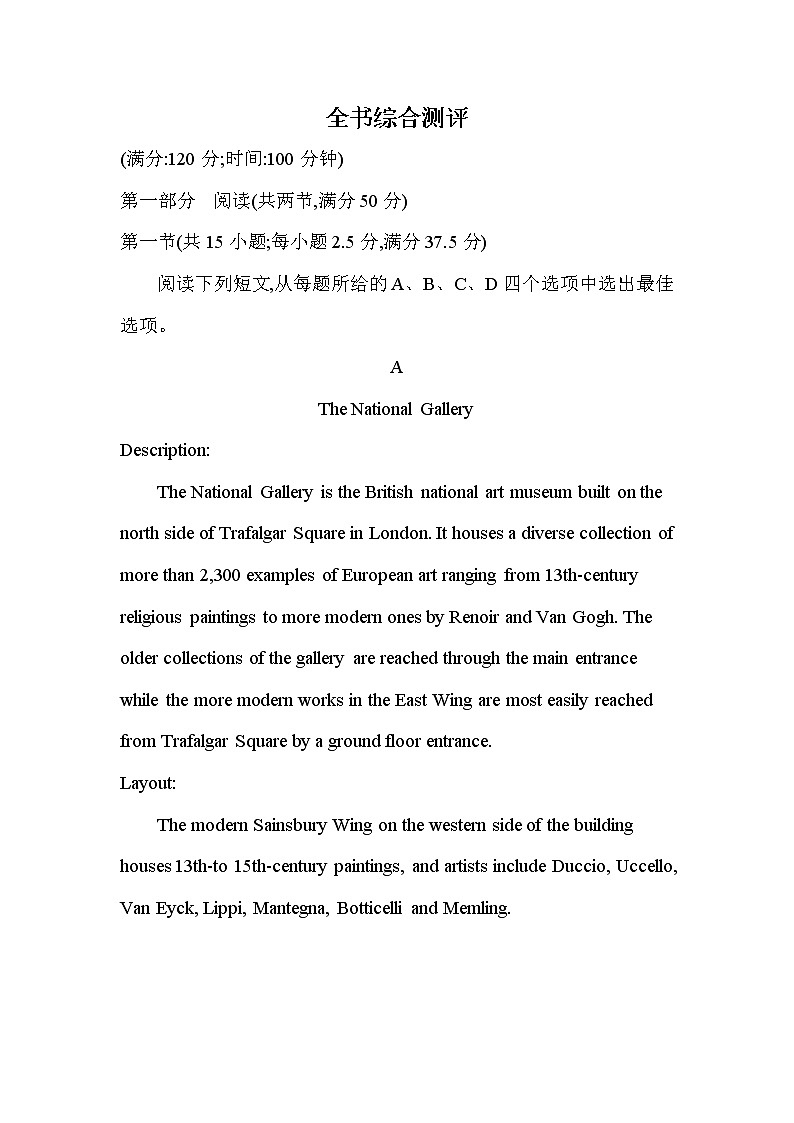 全书综合测评

(满分:120 分;时间:100 分钟)

第一部分　阅读(共两节,满分 50 分)

第一节(共 15 小题;每小题 2.5 分,满分 37.5 分)

阅读下列短文,从每题所给的 A、B、C、D 四个选项中选出最佳选项。

A

The National Gallery

Description:

The National Gallery is the British national art museum built on the north side of Trafalgar Square in London. It houses a diverse collection of more than 2,300 examples of European art ranging from 13th-century religious paintings to more modern ones by Renoir and Van Gogh. The older collections of the gallery are reached through the main entrance while the more modern works in the East Wing are most easily reached from Trafalgar Square by a ground floor entrance.

Layout:

The modern Sainsbury Wing on the western side of the building houses 13th-to 15th-century paintings, and artists include Duccio, Uccello, Van Eyck, Lippi, Mantegna, Botticelli and Memling.